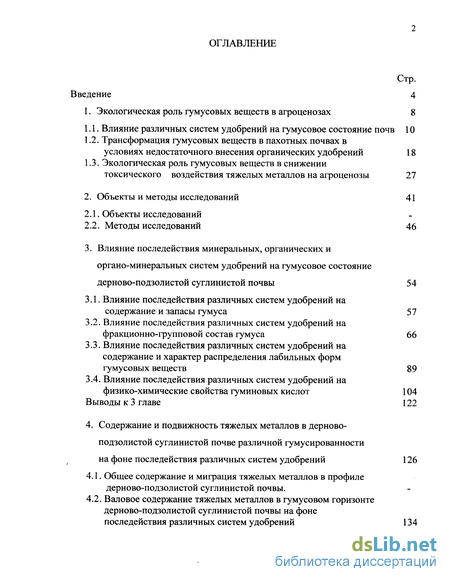 2

ОГЛАВЛЕНИЕ

Стр.

Введение 4

1. Экологическая роль гумусовых веществ в агроценозах 8

1.1. Влияние различных систем удобрений на гумусовое состояние почв 10

1.2. Трансформация гумусовых веществ в пахотных почвах в условиях недостаточного внесения органических удобрений 18

1.3. Экологическая роль гумусовых веществ в снижении токсического воздействия тяжелых металлов на агроценозы 27

2. Объекты и методы исследований 41

2.1. Объекты исследований -

2.2. Методы исследований 46

3. Влияние последействия минеральных, органических и органо-минеральных систем удобрений на гумусовое состояние дерново-подзолистой суглинистой почвы 54

3.1. Влияние последействия различных систем удобрений на содержание и запасы гумуса 57

3.2. Влияние последействия различных систем удобрений на фракционно-групповой состав гумуса 66

3.3. Влияние последействия различных систем удобрений на содержание и характер распределения лабильных форм гумусовых веществ 89

3.4. Влияние последействия различных систем удобрений на физико-химические свойства гуминовых кислот 104

Выводы к 3 главе 122

4. Содержание и подвижность тяжелых металлов в дерново-подзолистой суглинистой почве различной гумусированности на фоне последействия различных систем удобрений 126

4.1. Общее содержание и миграция тяжелых металлов в профиле дерново-подзолистой суглинистой почвы. -

4.2. Валовое содержание тяжелых металлов в гумусовом горизонте дерново-подзолистой суглинистой почвы на фоне последействия различных систем удобрений 134

dsLib.net
библиотека диссертаций